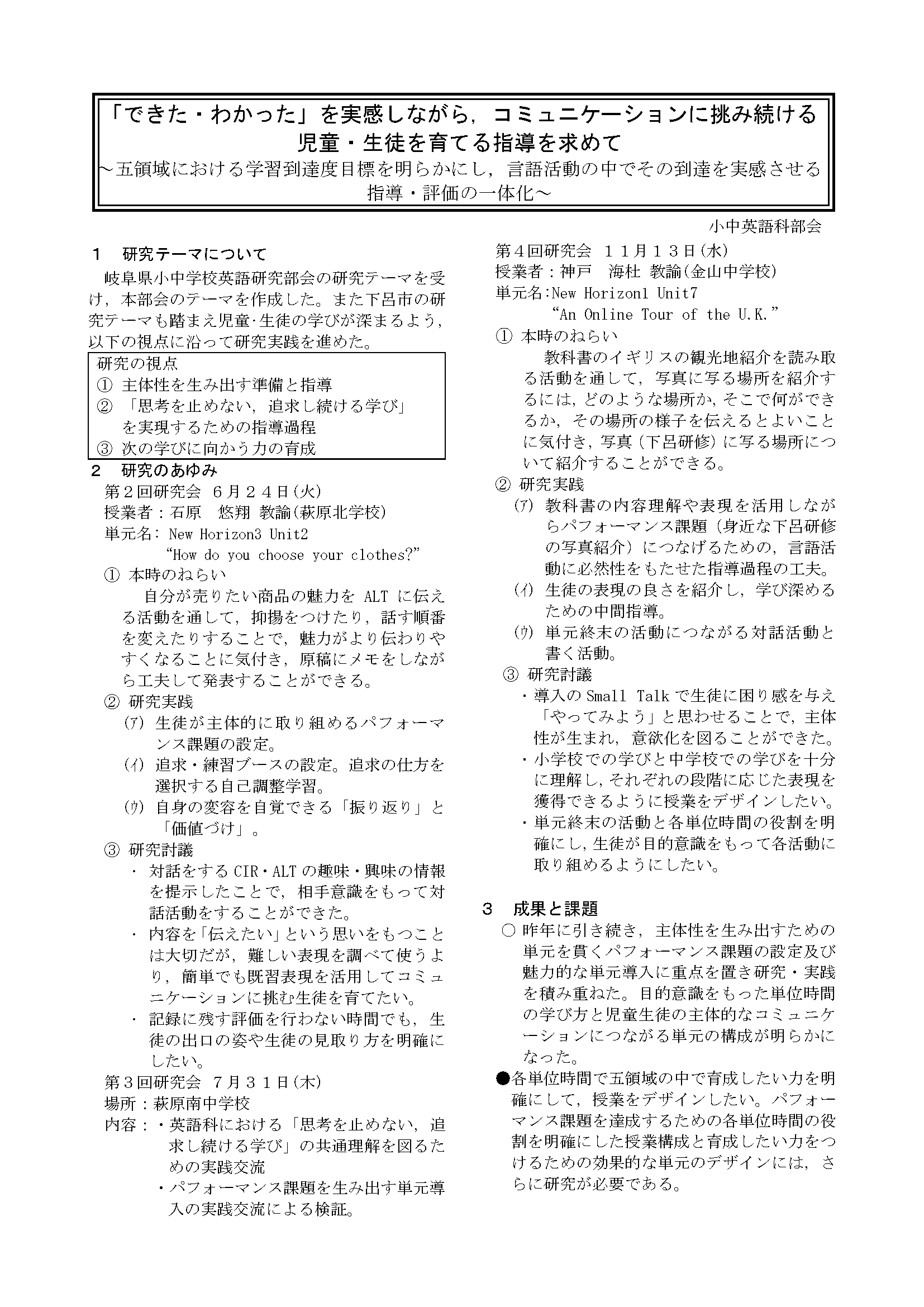 「できた・わかった」を実感しながら，コミュニケーションに挑み続ける児童・生徒を育てる指導を求めて
～五領域における学習到達度目標を明らかにし，言語活動の中でその到達を実感させる指導・評価の一体化～

小中英語科部会

１　研究テーマについて
岐阜県小中学校英語研究部会の研究テーマを受け，本部会のテーマを作成した。また下呂市の研究テーマも踏まえ児童･生徒の学びが深まるよう，以下の視点に沿って研究実践を進めた。

研究の視点
① 主体性を生み出す準備と指導
② 「思考を止めない，追求し続ける学び」を実現するための指導過程
③ 次の学びに向かう力の育成

２　研究のあゆみ
第２回研究会　６月２４日(火)
授業者：石原　悠翔 教諭(萩原北学校)
単元名: New Horizon3 Unit2
“How do you choose your clothes?”
① 本時のねらい
自分が売りたい商品の魅力を ALT に伝える活動を通して，抑揚をつけたり，話す順番を変えたりすることで，魅力がより伝わりやすくなることに気付き，原稿にメモをしながら工夫して発表することができる。
② 研究実践
(ｱ) 生徒が主体的に取り組めるパフォーマンス課題の設定。
(ｲ) 追求・練習ブースの設定。追求の仕方を選択する自己調整学習。
(ｳ) 自身の変容を自覚できる「振り返り」と「価値づけ」。
③ 研究討議
・ 対話をする CIR・ALT の趣味・興味の情報を提示したことで，相手意識をもって対話活動をすることができた。
・ 内容を「伝えたい」という思いをもつことは大切だが，難しい表現を調べて使うより，簡単でも既習表現を活用してコミュニケーションに挑む生徒を育てたい。
・ 記録に残す評価を行わない時間でも，生徒の出口の姿や生徒の見取り方を明確にしたい。
第３回研究会　７月３１日(木)
場所：萩原南中学校
内容：・英語科における「思考を止めない，追求し続ける学び」の共通理解を図るための実践交流
・パフォーマンス課題を生み出す単元導入の実践交流による検証。

第４回研究会　１１月１３日(水)
授業者：神戸　海杜 教諭(金山中学校)
単元名:New Horizon1 Unit7
“An Online Tour of the U.K.”
① 本時のねらい
教科書のイギリスの観光地紹介を読み取る活動を通して，写真に写る場所を紹介するには，どのような場所か，そこで何ができるか，その場所の様子を伝えるとよいことに気付き，写真（下呂研修）に写る場所について紹介することができる。
② 研究実践
(ｱ) 教科書の内容理解や表現を活用しながらパフォーマンス課題（身近な下呂研修の写真紹介）につなげるための，言語活動に必然性をもたせた指導過程の工夫。
(ｲ) 生徒の表現の良さを紹介し，学び深めるための中間指導。
(ｳ) 単元終末の活動につながる対話活動と書く活動。
③ 研究討議
・導入の Small Talk で生徒に困り感を与え「やってみよう」と思わせることで，主体性が生まれ，意欲化を図ることができた。
・小学校での学びと中学校での学びを十分に理解し，それぞれの段階に応じた表現を獲得できるように授業をデザインしたい。
・単元終末の活動と各単位時間の役割を明確にし，生徒が目的意識をもって各活動に取り組めるようにしたい。

３　成果と課題
○ 昨年に引き続き，主体性を生み出すための単元を貫くパフォーマンス課題の設定及び魅力的な単元導入に重点を置き研究・実践を積み重ねた。目的意識をもった単位時間の学び方と児童生徒の主体的なコミュニケーションにつながる単元の構成が明らかになった。
●各単位時間で五領域の中で育成したい力を明確にして，授業をデザインしたい。パフォーマンス課題を達成するための各単位時間の役割を明確にした授業構成と育成したい力をつけるための効果的な単元のデザインには，さらに研究が必要である。